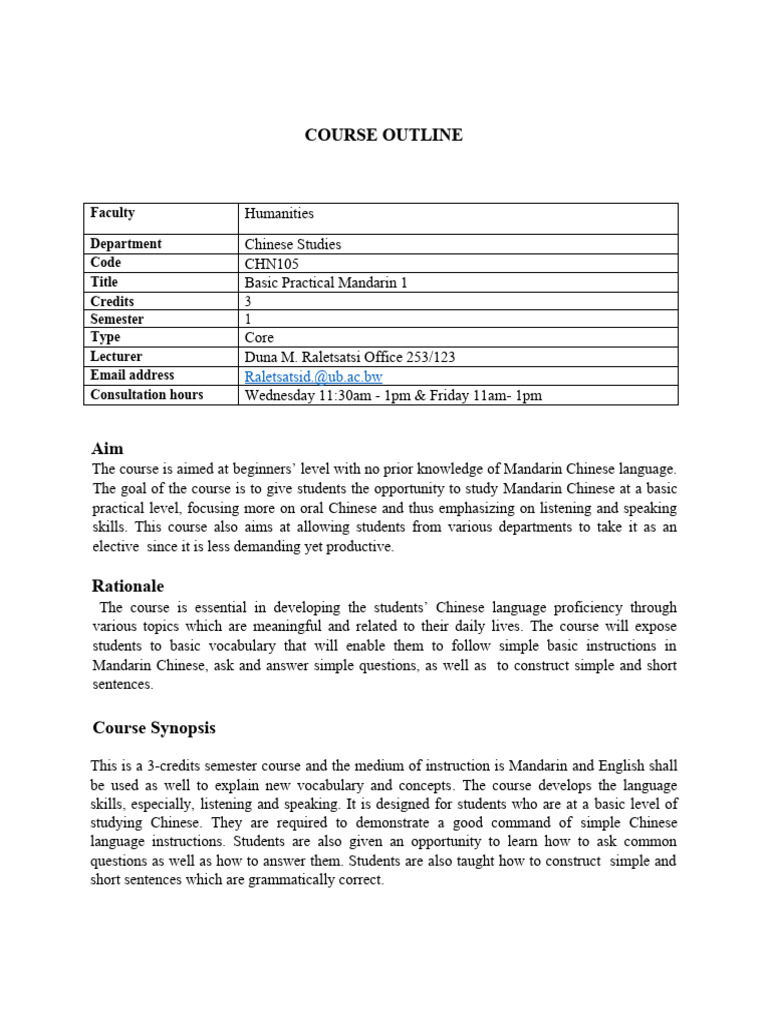 COURSE OUTLINE

| Faculty | Humanities |
|---|---|
| Department | Chinese Studies |
| Code | CHN105 |
| Title | Basic Practical Mandarin 1 |
| Credits | 3 |
| Semester | 1 |
| Type | Core |
| Lecturer | Duna M. Raletsatsi Office 253/123 |
| Email address | Raletsatsid.@ub.ac.bw |
| Consultation hours | Wednesday 11:30am - 1pm & Friday 11am- 1pm |

Aim
The course is aimed at beginners' level with no prior knowledge of Mandarin Chinese language. The goal of the course is to give students the opportunity to study Mandarin Chinese at a basic practical level, focusing more on oral Chinese and thus emphasizing on listening and speaking skills. This course also aims at allowing students from various departments to take it as an elective since it is less demanding yet productive.

Rationale
The course is essential in developing the students' Chinese language proficiency through various topics which are meaningful and related to their daily lives. The course will expose students to basic vocabulary that will enable them to follow simple basic instructions in Mandarin Chinese, ask and answer simple questions, as well as to construct simple and short sentences.

Course Synopsis

This is a 3-credits semester course and the medium of instruction is Mandarin and English shall be used as well to explain new vocabulary and concepts. The course develops the language skills, especially, listening and speaking. It is designed for students who are at a basic level of studying Chinese. They are required to demonstrate a good command of simple Chinese language instructions. Students are also given an opportunity to learn how to ask common questions as well as how to answer them. Students are also taught how to construct simple and short sentences which are grammatically correct.